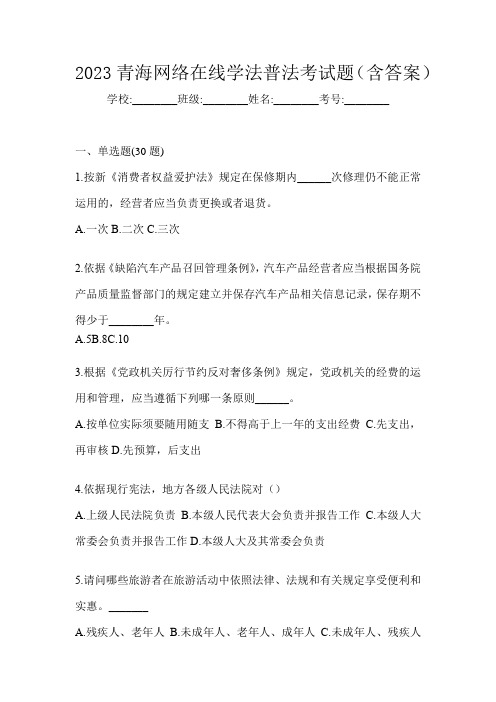 2023 青海网络在线学法普法考试题（含答案）

学校:________班级:________姓名:________考号:________

一、单选题(30 题)

1.按新《消费者权益爱护法》规定在保修期内______次修理仍不能正常运用的，经营者应当负责更换或者退货。

A.一次 B.二次 C.三次

2.依据《缺陷汽车产品召回管理条例》，汽车产品经营者应当根据国务院产品质量监督部门的规定建立并保存汽车产品相关信息记录，保存期不得少于________年。

A.5B.8C.10

3.根据《党政机关厉行节约反对奢侈条例》规定，党政机关的经费的运用和管理，应当遵循下列哪一条原则______。

A.按单位实际须要随用随支 B.不得高于上一年的支出经费 C.先支出，再审核 D.先预算，后支出

4.依据现行宪法，地方各级人民法院对（）

A.上级人民法院负责 B.本级人民代表大会负责并报告工作 C.本级人大常委会负责并报告工作 D.本级人大及其常委会负责

5.请问哪些旅游者在旅游活动中依照法律、法规和有关规定享受便利和实惠。_______

A.残疾人、老年人 B.未成年人、老年人、成年人 C.未成年人、残疾人